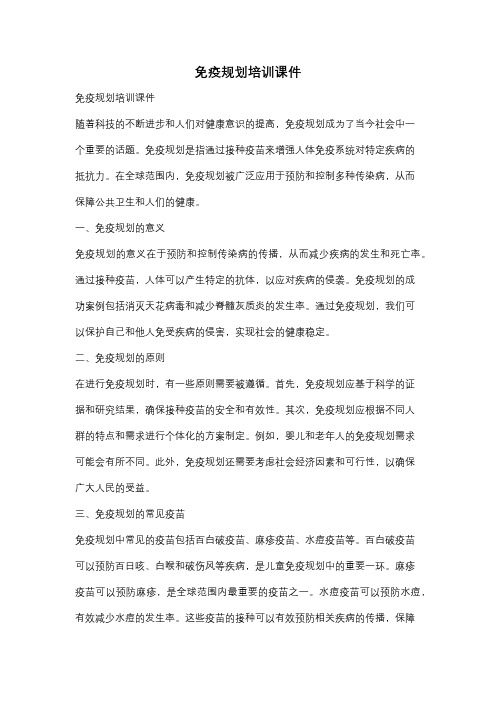 免疫规划培训课件

免疫规划培训课件

随着科技的不断进步和人们对健康意识的提高，免疫规划成为了当今社会中一个重要的话题。免疫规划是指通过接种疫苗来增强人体免疫系统对特定疾病的抵抗力。在全球范围内，免疫规划被广泛应用于预防和控制多种传染病，从而保障公共卫生和人们的健康。

一、免疫规划的意义

免疫规划的意义在于预防和控制传染病的传播，从而减少疾病的发生和死亡率。通过接种疫苗，人体可以产生特定的抗体，以应对疾病的侵袭。免疫规划的成功案例包括消灭天花病毒和减少脊髓灰质炎的发生率。通过免疫规划，我们可以保护自己和他人免受疾病的侵害，实现社会的健康稳定。

二、免疫规划的原则

在进行免疫规划时，有一些原则需要被遵循。首先，免疫规划应基于科学的证据和研究结果，确保接种疫苗的安全和有效性。其次，免疫规划应根据不同人群的特点和需求进行个体化的方案制定。例如，婴儿和老年人的免疫规划需求可能会有所不同。此外，免疫规划还需要考虑社会经济因素和可行性，以确保广大人民的受益。

三、免疫规划的常见疫苗

免疫规划中常见的疫苗包括百白破疫苗、麻疹疫苗、水痘疫苗等。百白破疫苗可以预防百日咳、白喉和破伤风等疾病，是儿童免疫规划中的重要一环。麻疹疫苗可以预防麻疹，是全球范围内最重要的疫苗之一。水痘疫苗可以预防水痘，有效减少水痘的发生率。这些疫苗的接种可以有效预防相关疾病的传播，保障